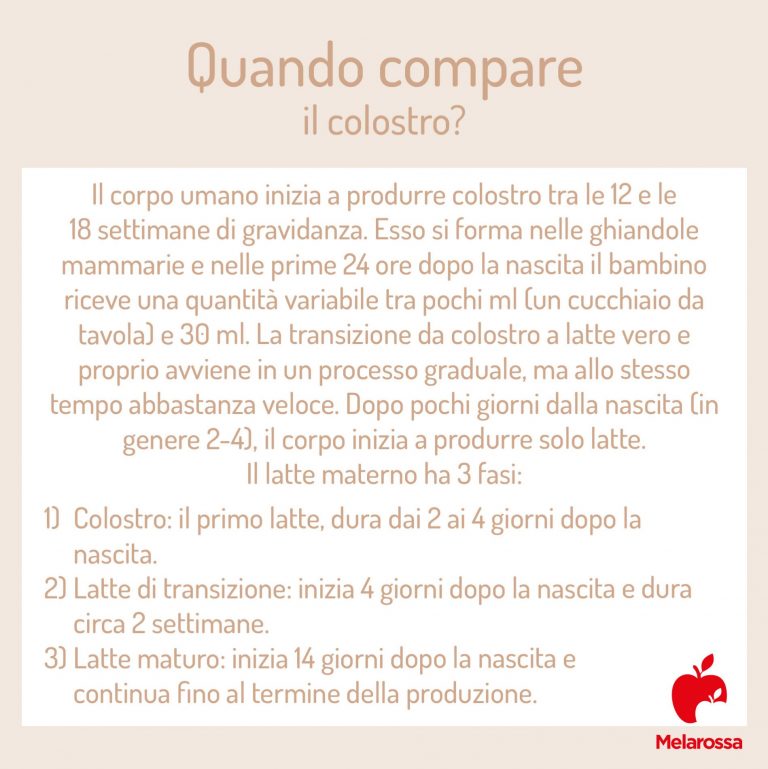 Quando compare
il colostro?

Il corpo umano inizia a produrre colostro tra le 12 e le 18 settimane di gravidanza. Esso si forma nelle ghiandole mammarie e nelle prime 24 ore dopo la nascita il bambino riceve una quantità variabile tra pochi ml (un cucchiaio da tavola) e 30 ml. La transizione da colostro a latte vero e proprio avviene in un processo graduale, ma allo stesso tempo abbastanza veloce. Dopo pochi giorni dalla nascita (in genere 2-4), il corpo inizia a produrre solo latte.
Il latte materno ha 3 fasi:

1) Colostro: il primo latte, dura dai 2 ai 4 giorni dopo la nascita.
2) Latte di transizione: inizia 4 giorni dopo la nascita e dura circa 2 settimane.
3) Latte maturo: inizia 14 giorni dopo la nascita e continua fino al termine della produzione.

Melarossa